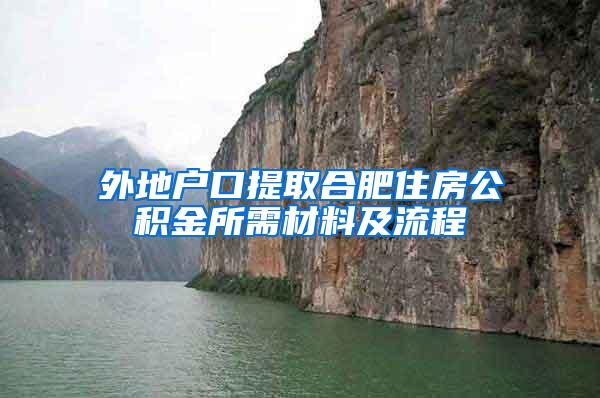 外地户口提取合肥住房公积金所需材料及流程